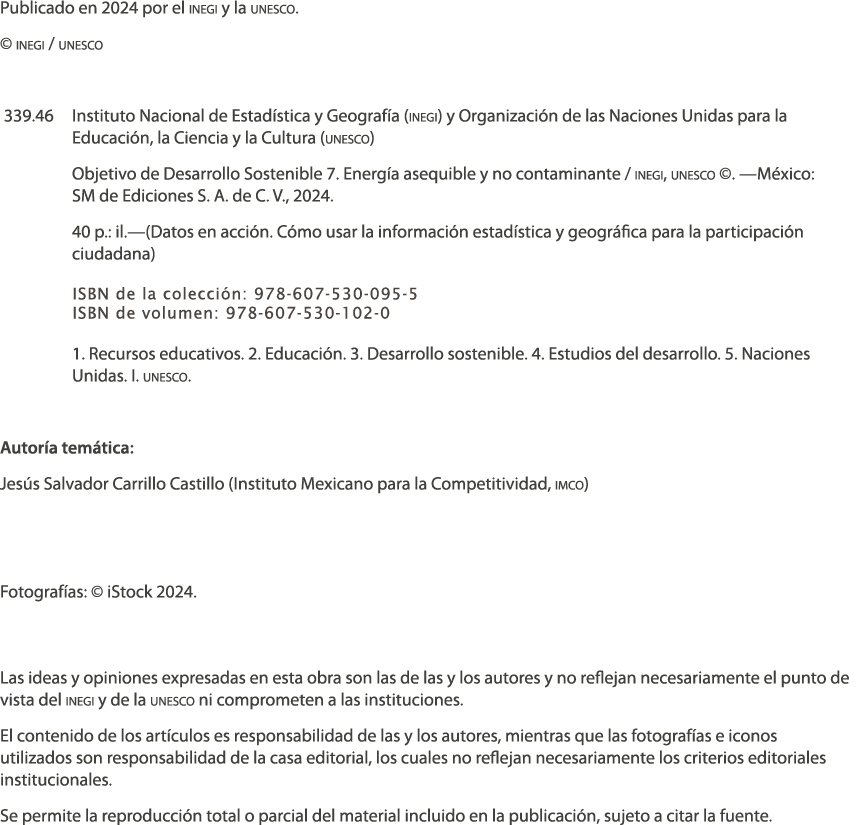 Publicado en 2024 por el INEGI y la UNESCO.

© INEGI / UNESCO

339.46 Instituto Nacional de Estadística y Geografía (INEGI) y Organización de las Naciones Unidas para la Educación, la Ciencia y la Cultura (UNESCO)

Objetivo de Desarrollo Sostenible 7. Energía asequible y no contaminante / INEGI, UNESCO ©. —México: SM de Ediciones S. A. de C. V., 2024.

40 p.: il.—(Datos en acción. Cómo usar la información estadística y geográfica para la participación ciudadana)

ISBN de la colección: 978-607-530-095-5
ISBN de volumen: 978-607-530-102-0

1. Recursos educativos. 2. Educación. 3. Desarrollo sostenible. 4. Estudios del desarrollo. 5. Naciones Unidas. I. UNESCO.

Autoría temática:

Jesús Salvador Carrillo Castillo (Instituto Mexicano para la Competitividad, IMCO)

Fotografías: © iStock 2024.

Las ideas y opiniones expresadas en esta obra son las de las y los autores y no reflejan necesariamente el punto de vista del INEGI y de la UNESCO ni comprometen a las instituciones.

El contenido de los artículos es responsabilidad de las y los autores, mientras que las fotografías e iconos utilizados son responsabilidad de la casa editorial, los cuales no reflejan necesariamente los criterios editoriales institucionales.

Se permite la reproducción total o parcial del material incluido en la publicación, sujeto a citar la fuente.